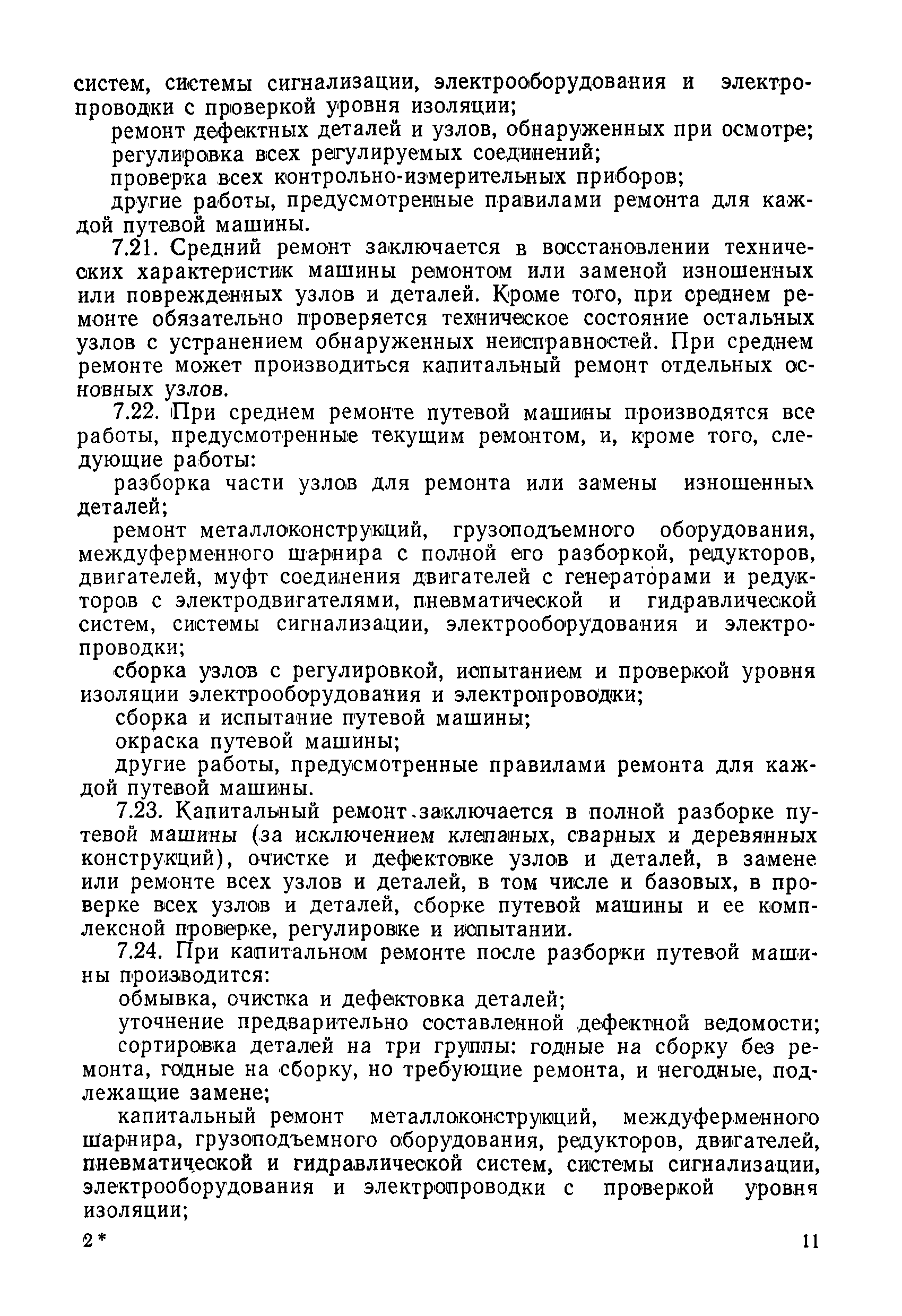 систем, системы сигнализации, электрооборудования и электропроводки с проверкой уровня изоляции;

ремонт дефектных деталей и узлов, обнаруженных при осмотре;

регулировка всех регулируемых соединений;

проверка всех контрольно-измерительных приборов;

другие работы, предусмотренные правилами ремонта для каждой путевой машины.

7.21. Средний ремонт заключается в восстановлении технических характеристик машины ремонтом или заменой изношенных или поврежденных узлов и деталей. Кроме того, при среднем ремонте обязательно проверяется техническое состояние остальных узлов с устранением обнаруженных неисправностей. При среднем ремонте может производиться капитальный ремонт отдельных основных узлов.

7.22. При среднем ремонте путевой машины производятся все работы, предусмотренные текущим ремонтом, и, кроме того, следующие работы:

разборка части узлов для ремонта или замены изношенных деталей;

ремонт металлоконструкций, грузоподъемного оборудования, междуферменного шарнира с полной его разборкой, редукторов, двигателей, муфт соединения двигателей с генераторами и редукторов с электродвигателями, пневматической и гидравлической систем, системы сигнализации, электрооборудования и электропроводки;

сборка узлов с регулировкой, испытанием и проверкой уровня изоляции электрооборудования и электропроводки;

сборка и испытание путевой машины;

окраска путевой машины;

другие работы, предусмотренные правилами ремонта для каждой путевой машины.

7.23. Капитальный ремонт заключается в полной разборке путевой машины (за исключением клепаных, сварных и деревянных конструкций), очистке и дефектовке узлов и деталей, в замене или ремонте всех узлов и деталей, в том числе и базовых, в проверке всех узлов и деталей, сборке путевой машины и ее комплексной проверке, регулировке и испытании.

7.24. При капитальном ремонте после разборки путевой машины производится:

обмывка, очистка и дефектовка деталей;

уточнение предварительно составленной дефектной ведомости;

сортировка деталей на три группы: годные на сборку без ремонта, годные на сборку, но требующие ремонта, и негодные, подлежащие замене;

капитальный ремонт металлоконструкций, междуферменного шарнира, грузоподъемного оборудования, редукторов, двигателей, пневматической и гидравлической систем, системы сигнализации, электрооборудования и электропроводки с проверкой уровня изоляции;

2*

11